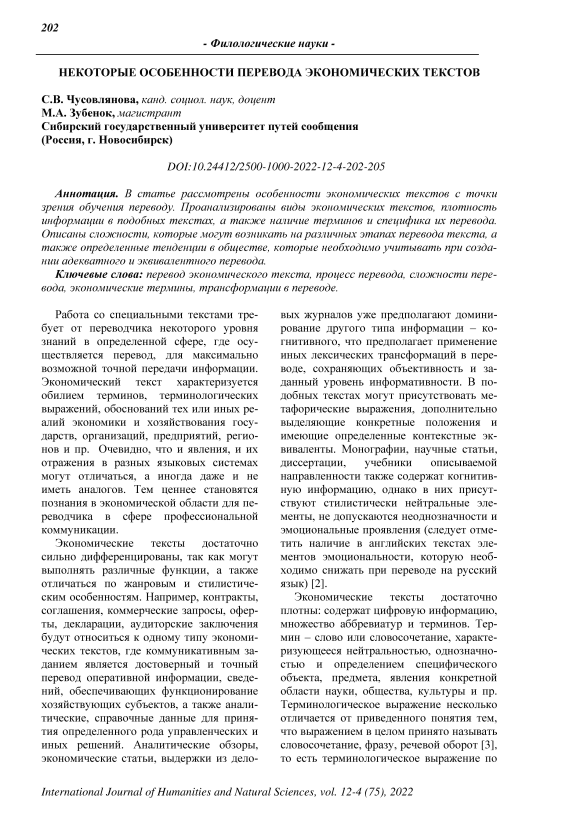 202

- Филологические науки -

НЕКОТОРЫЕ ОСОБЕННОСТИ ПЕРЕВОДА ЭКОНОМИЧЕСКИХ ТЕКСТОВ

С.В. Чусовлянова, канд. социол. наук, доцент
М.А. Зубенок, магистрант
Сибирский государственный университет путей сообщения
(Россия, г. Новосибирск)

DOI:10.24412/2500-1000-2022-12-4-202-205

Аннотация. В статье рассмотрены особенности экономических текстов с точки зрения обучения переводу. Проанализированы виды экономических текстов, плотность информации в подобных текстах, а также наличие терминов и специфика их перевода. Описаны сложности, которые могут возникать на различных этапах перевода текста, а также определенные тенденции в обществе, которые необходимо учитывать при создании адекватного и эквивалентного перевода.

Ключевые слова: перевод экономического текста, процесс перевода, сложности перевода, экономические термины, трансформации в переводе.

Работа со специальными текстами требует от переводчика некоторого уровня знаний в определенной сфере, где осуществляется перевод, для максимально возможной точной передачи информации. Экономический текст характеризуется обилием терминов, терминологических выражений, обоснований тех или иных реалий экономики и хозяйствования государств, организаций, предприятий, регионов и пр. Очевидно, что и явления, и их отражения в разных языковых системах могут отличаться, а иногда даже и не иметь аналогов. Тем ценнее становятся познания в экономической области для переводчика в сфере профессиональной коммуникации.

Экономические тексты достаточно сильно дифференцированы, так как могут выполнять различные функции, а также отличаться по жанровым и стилистическим особенностям. Например, контракты, соглашения, коммерческие запросы, оферты, декларации, аудиторские заключения будут относиться к одному типу экономических текстов, где коммуникативным заданием является достоверный и точный перевод оперативной информации, сведений, обеспечивающих функционирование хозяйствующих субъектов, а также аналитические, справочные данные для принятия определенного рода управленческих и иных решений. Аналитические обзоры, экономические статьи, выдержки из деловых журналов уже предполагают доминирование другого типа информации – когнитивного, что предполагает применение иных лексических трансформаций в переводе, сохраняющих объективность и заданный уровень информативности. В подобных текстах могут присутствовать метафорические выражения, дополнительно выделяющие конкретные положения и имеющие определенные контекстные эквиваленты. Монографии, научные статьи, диссертации, учебники описываемой направленности также содержат когнитивную информацию, однако в них присутствуют стилистически нейтральные элементы, не допускаются неоднозначности и эмоциональные проявления (следует отметить наличие в английских текстах элементов эмоциональности, которую необходимо снижать при переводе на русский язык) [2].

Экономические тексты достаточно плотны: содержат цифровую информацию, множество аббревиатур и терминов. Термин – слово или словосочетание, характеризующееся нейтральностью, однозначностью и определением специфического объекта, предмета, явления конкретной области науки, общества, культуры и пр. Терминологическое выражение несколько отличается от приведенного понятия тем, что выражением в целом принято называть словосочетание, фразу, речевой оборот [3], то есть терминологическое выражение по

International Journal of Humanities and Natural Sciences, vol. 12-4 (75), 2022